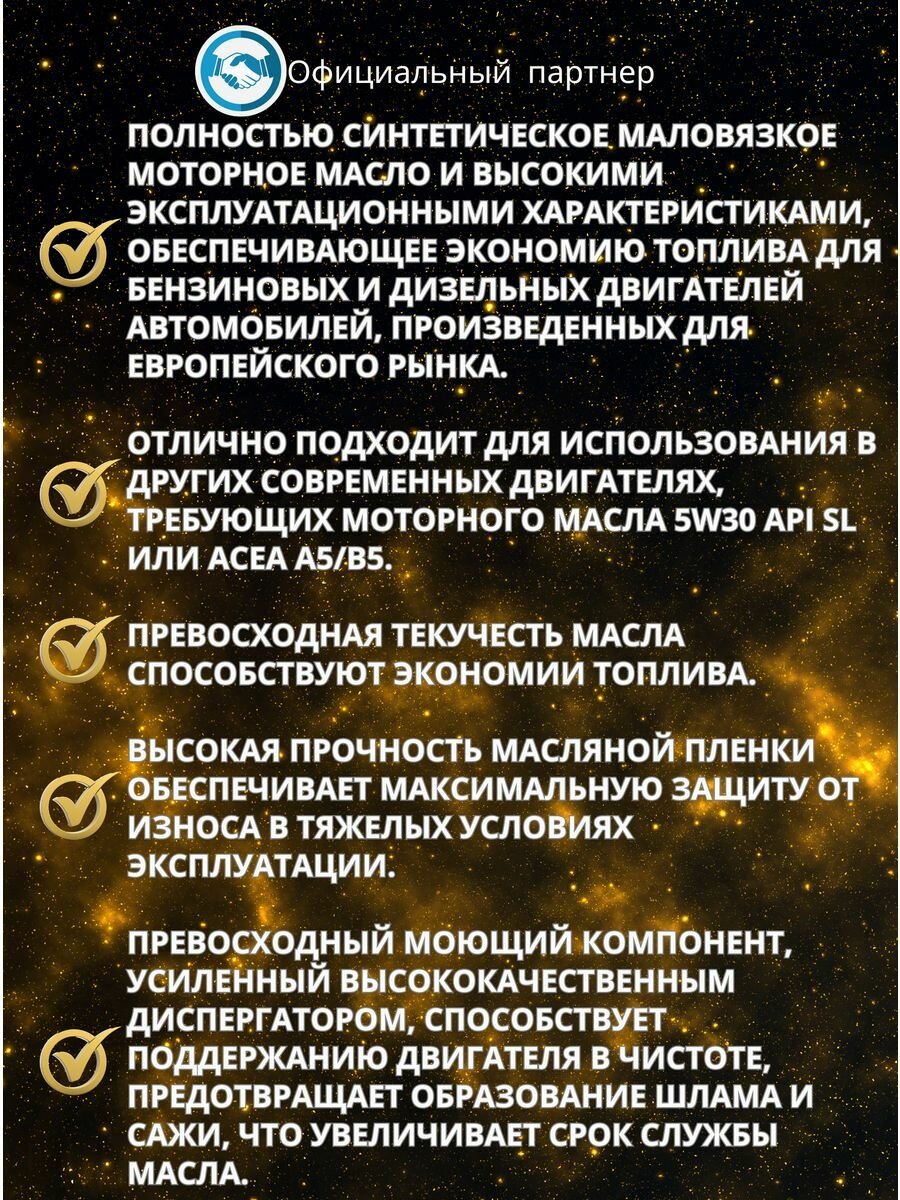 Официальный партнер

ПОЛНОСТЬЮ СИНТЕТИЧЕСКОЕ МАЛОВЯЗКОЕ МОТОРНОЕ МАСЛО И ВЫСОКИМИ ЭКСПЛУАТАЦИОННЫМИ ХАРАКТЕРИСТИКАМИ, ОБЕСПЕЧИВАЮЩЕЕ ЭКОНОМИЮ ТОПЛИВА ДЛЯ БЕНЗИНОВЫХ И ДИЗЕЛЬНЫХ ДВИГАТЕЛЕЙ АВТОМОБИЛЕЙ, ПРОИЗВЕДЕННЫХ ДЛЯ ЕВРОПЕЙСКОГО РЫНКА.

ОТЛИЧНО ПОДХОДИТ ДЛЯ ИСПОЛЬЗОВАНИЯ В ДРУГИХ СОВРЕМЕННЫХ ДВИГАТЕЛЯХ, ТРЕБУЮЩИХ МОТОРНОГО МАСЛА 5W30 API SL ИЛИ ACEA A5/B5.

ПРЕВОСХОДНАЯ ТЕКУЧЕСТЬ МАСЛА СПОСОБСТВУЮТ ЭКОНОМИИ ТОПЛИВА.

ВЫСОКАЯ ПРОЧНОСТЬ МАСЛЯНОЙ ПЛЕНКИ ОБЕСПЕЧИВАЕТ МАКСИМАЛЬНУЮ ЗАЩИТУ ОТ ИЗНОСА В ТЯЖЕЛЫХ УСЛОВИЯХ ЭКСПЛУАТАЦИИ.

ПРЕВОСХОДНЫЙ МОЮЩИЙ КОМПОНЕНТ, УСИЛЕННЫЙ ВЫСОКОКАЧЕСТВЕННЫМ ДИСПЕРГАТОРОМ, СПОСОБСТВУЕТ ПОДДЕРЖАНИЮ ДВИГАТЕЛЯ В ЧИСТОТЕ, ПРЕДОТВРАЩАЕТ ОБРАЗОВАНИЕ ШЛАМА И САЖИ, ЧТО УВЕЛИЧИВАЕТ СРОК СЛУЖБЫ МАСЛА.